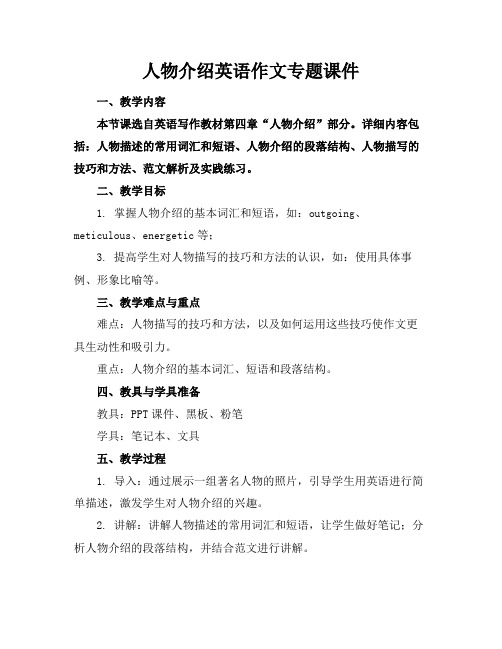 人物介绍英语作文专题课件

一、教学内容

本节课选自英语写作教材第四章“人物介绍”部分。详细内容包括：人物描述的常用词汇和短语、人物介绍的段落结构、人物描写的技巧和方法、范文解析及实践练习。

二、教学目标

1. 掌握人物介绍的基本词汇和短语，如：outgoing、meticulous、energetic 等；

3. 提高学生对人物描写的技巧和方法的认识，如：使用具体事例、形象比喻等。

三、教学难点与重点

难点：人物描写的技巧和方法，以及如何运用这些技巧使作文更具生动性和吸引力。

重点：人物介绍的基本词汇、短语和段落结构。

四、教具与学具准备

教具：PPT 课件、黑板、粉笔

学具：笔记本、文具

五、教学过程

1. 导入：通过展示一组著名人物的照片，引导学生用英语进行简单描述，激发学生对人物介绍的兴趣。

2. 讲解：讲解人物描述的常用词汇和短语，让学生做好笔记；分析人物介绍的段落结构，并结合范文进行讲解。